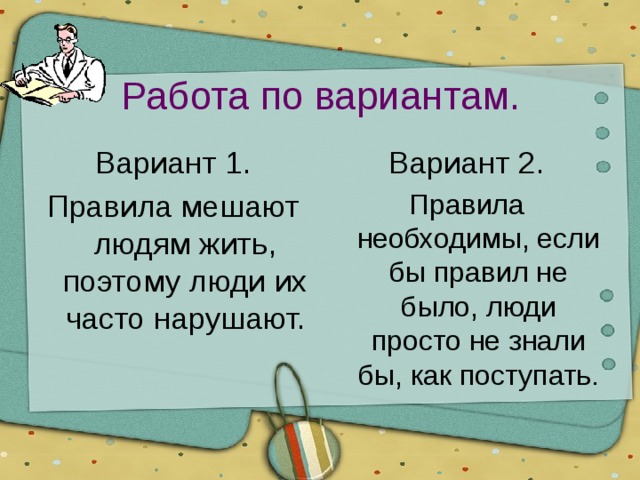 Работа по вариантам.

Вариант 1.

Правила мешают людям жить, поэтому люди их часто нарушают.

Вариант 2.

Правила необходимы, если бы правил не было, люди просто не знали бы, как поступать.